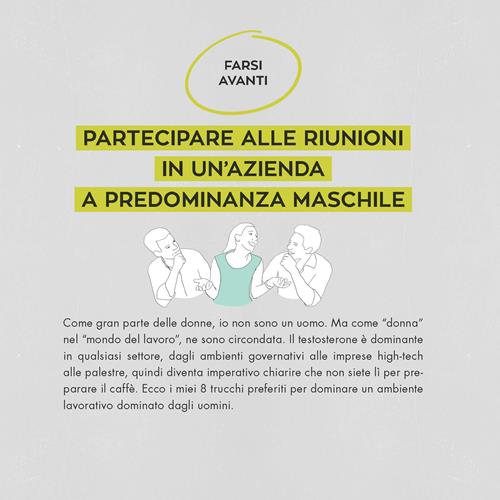 FARSI AVANTI

PARTECIPARE ALLE RIUNIONI IN UN'AZIENDA A PREDOMINANZA MASCHILE

Come gran parte delle donne, io non sono un uomo. Ma come "donna" nel "mondo del lavoro", ne sono circondata. Il testosterone è dominante in qualsiasi settore, dagli ambienti governativi alle imprese high-tech alle palestre, quindi diventa imperativo chiarire che non siete lì per preparare il caffè. Ecco i miei 8 trucchi preferiti per dominare un ambiente lavorativo dominato dagli uomini.